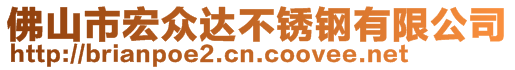 佛山市宏众达不锈钢有限公司
http://brianpoe2.cn.coovee.net